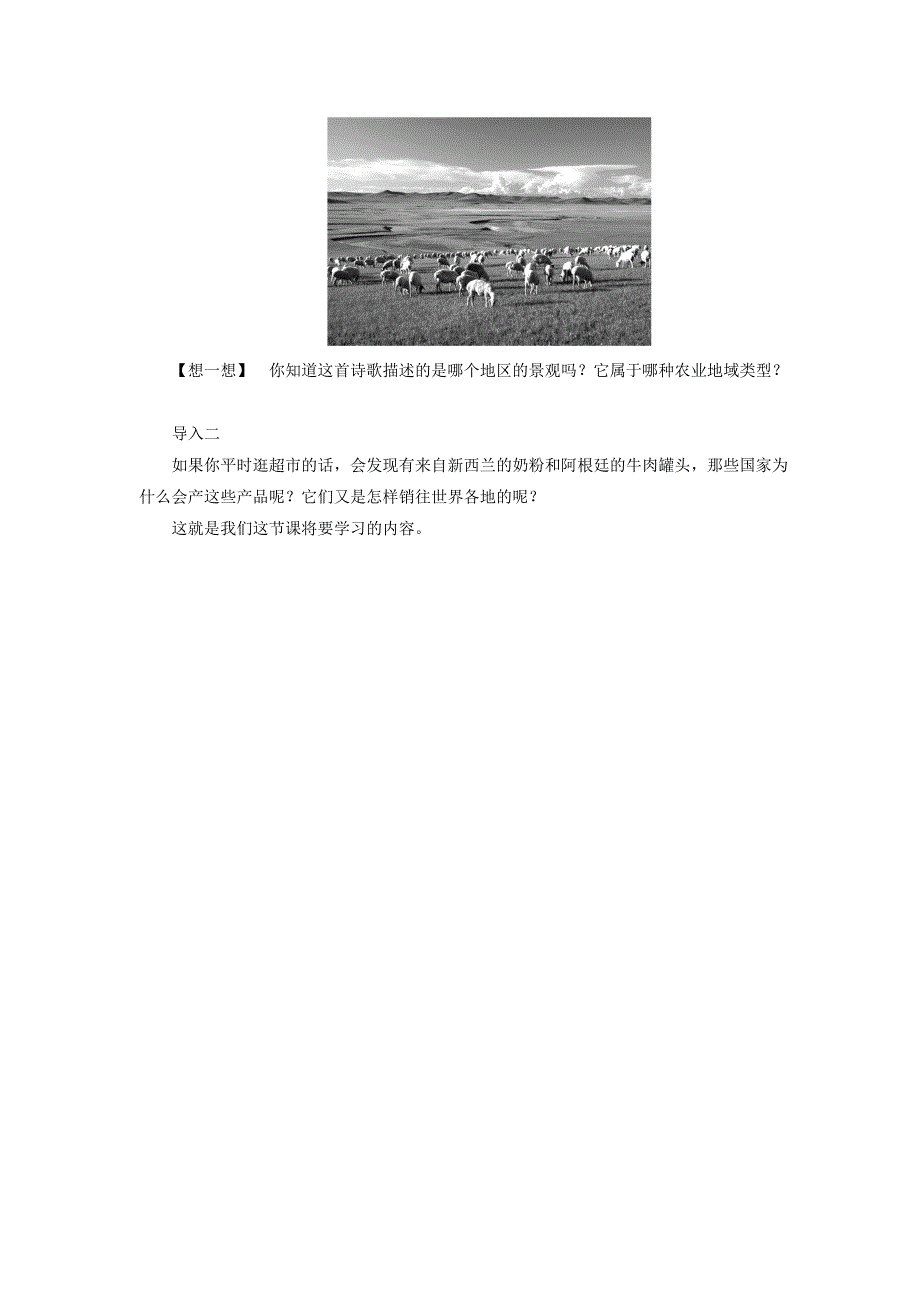 【想一想】 你知道这首诗歌描述的是哪个地区的景观吗？它属于哪种农业地域类型？

导入二

如果你平时逛超市的话，会发现有来自新西兰的奶粉和阿根廷的牛肉罐头，那些国家为什么会产这些产品呢？它们又是怎样销往世界各地的呢？

这就是我们这节课将要学习的内容。